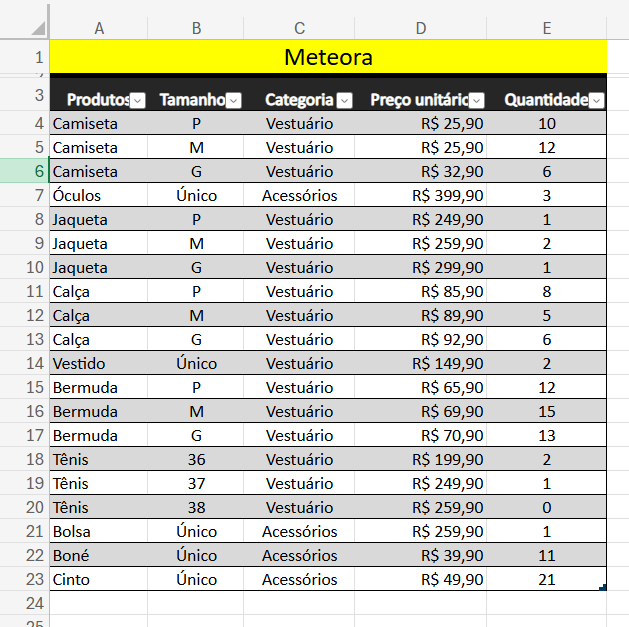 | | A | B | C | D | E |
|---|---|---|---|---|---|
| 1 | Meteora | | | | |
| 3 | Produtos | Tamanho | Categoria | Preço unitário | Quantidade |
| 4 | Camiseta | P | Vestuário | R$ 25,90 | 10 |
| 5 | Camiseta | M | Vestuário | R$ 25,90 | 12 |
| 6 | Camiseta | G | Vestuário | R$ 32,90 | 6 |
| 7 | Óculos | Único | Acessórios | R$ 399,90 | 3 |
| 8 | Jaqueta | P | Vestuário | R$ 249,90 | 1 |
| 9 | Jaqueta | M | Vestuário | R$ 259,90 | 2 |
| 10 | Jaqueta | G | Vestuário | R$ 299,90 | 1 |
| 11 | Calça | P | Vestuário | R$ 85,90 | 8 |
| 12 | Calça | M | Vestuário | R$ 89,90 | 5 |
| 13 | Calça | G | Vestuário | R$ 92,90 | 6 |
| 14 | Vestido | Único | Vestuário | R$ 149,90 | 2 |
| 15 | Bermuda | P | Vestuário | R$ 65,90 | 12 |
| 16 | Bermuda | M | Vestuário | R$ 69,90 | 15 |
| 17 | Bermuda | G | Vestuário | R$ 70,90 | 13 |
| 18 | Tênis | 36 | Vestuário | R$ 199,90 | 2 |
| 19 | Tênis | 37 | Vestuário | R$ 249,90 | 1 |
| 20 | Tênis | 38 | Vestuário | R$ 259,90 | 0 |
| 21 | Bolsa | Único | Acessórios | R$ 259,90 | 1 |
| 22 | Boné | Único | Acessórios | R$ 39,90 | 11 |
| 23 | Cinto | Único | Acessórios | R$ 49,90 | 21 |
| 24 | | | | | |